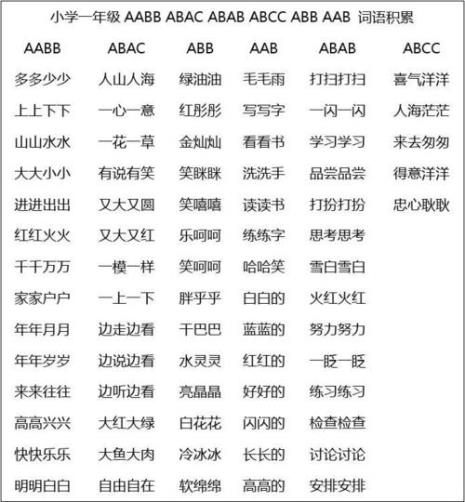 小学一年级 AABB ABAC ABAB ABCC ABB AAB 词语积累

| AABB | ABAC | ABB | AAB | ABAB | ABCC |
|---|---|---|---|---|---|
| 多多少少 | 人山人海 | 绿油油 | 毛毛雨 | 打扫打扫 | 喜气洋洋 |
| 上上下下 | 一心一意 | 红彤彤 | 写写字 | 一闪一闪 | 人海茫茫 |
| 山山水水 | 一花一草 | 金灿灿 | 看看书 | 学习学习 | 来去匆匆 |
| 大大小小 | 有说有笑 | 笑眯眯 | 洗洗手 | 品尝品尝 | 得意洋洋 |
| 进进出出 | 又大又圆 | 笑嘻嘻 | 读读书 | 打扮打扮 | 忠心耿耿 |
| 红红火火 | 又大又红 | 乐呵呵 | 练练字 | 思考思考 | |
| 千千万万 | 一模一样 | 笑呵呵 | 哈哈笑 | 雪白雪白 | |
| 家家户户 | 一上一下 | 胖乎乎 | 白白的 | 火红火红 | |
| 年年月月 | 边走边看 | 干巴巴 | 蓝蓝的 | 努力努力 | |
| 年年岁岁 | 边说边看 | 水灵灵 | 红红的 | 一眨一眨 | |
| 来来往往 | 边听边看 | 亮晶晶 | 好好的 | 练习练习 | |
| 高高兴兴 | 大红大绿 | 白花花 | 闪闪的 | 检查检查 | |
| 快快乐乐 | 大鱼大肉 | 冷冰冰 | 长长的 | 讨论讨论 | |
| 明明白白 | 自由自在 | 软绵绵 | 高高的 | 安排安排 | |